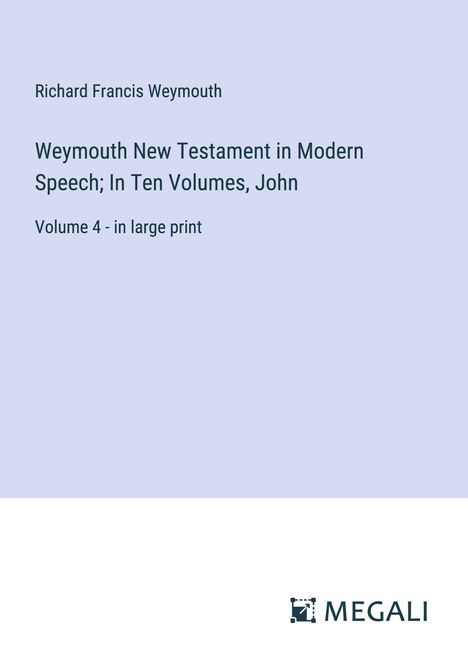 Richard Francis Weymouth

Weymouth New Testament in Modern Speech; In Ten Volumes, John

Volume 4 - in large print

MEGALI